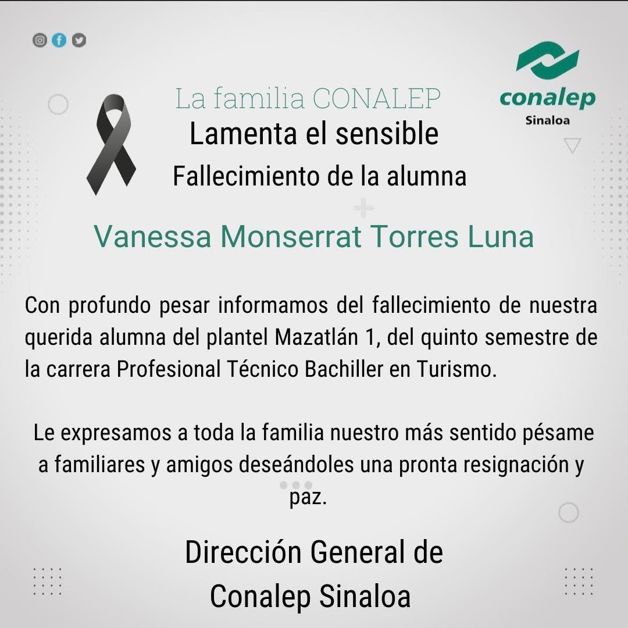 conalep
Sinaloa

La familia CONALEP
Lamenta el sensible
Fallecimiento de la alumna

Vanessa Monserrat Torres Luna

Con profundo pesar informamos del fallecimiento de nuestra querida alumna del plantel Mazatlán 1, del quinto semestre de la carrera Profesional Técnico Bachiller en Turismo.

Le expresamos a toda la familia nuestro más sentido pésame a familiares y amigos deseándoles una pronta resignación y paz.

Dirección General de
Conalep Sinaloa